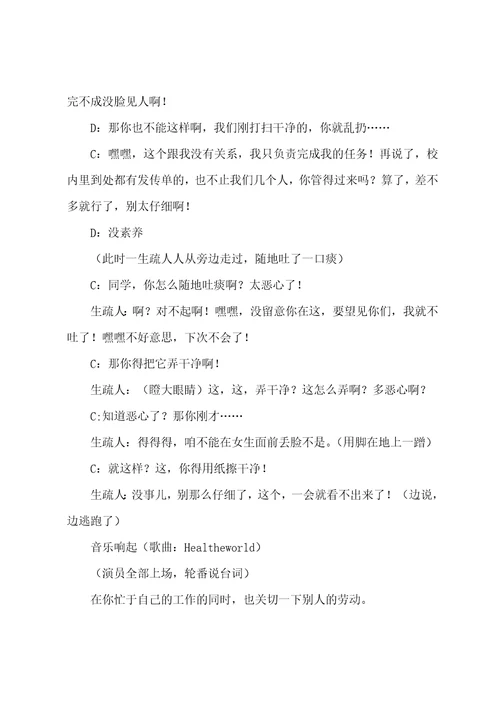 完不成没脸见人啊！

D：那你也不能这样啊，我们刚打扫干净的，你就乱扔……

C：嘿嘿，这个跟我没有关系，我只负责完成我的任务！再说了，校内里到处都有发传单的，也不止我们几个人，你管得过来吗？算了，差不多就行了，别太仔细啊！

D：没素养

（此时一生疏人人从旁边走过，随地吐了一口痰）

C：同学，你怎么随地吐痰啊？太恶心了！

生疏人：啊？对不起啊！嘿嘿，没留意你在这，要望见你们，我就不吐了！嘿嘿不好意思，下次不会了！

C：那你得把它弄干净啊！

生疏人：（瞪大眼睛）这，这，弄干净？这怎么弄啊？多恶心啊？

C:知道恶心了？那你刚才……

生疏人：得得得，咱不能在女生面前丢脸不是。(用脚在地上一蹭)

C：就这样？这，你得用纸擦干净！

生疏人：没事儿，别那么仔细了，这个，一会就看不出来了！（边说，边逃跑了）

音乐响起（歌曲：Healtheworld）

（演员全部上场，轮番说台词）

在你忙于自己的工作的同时，也关切一下别人的劳动。